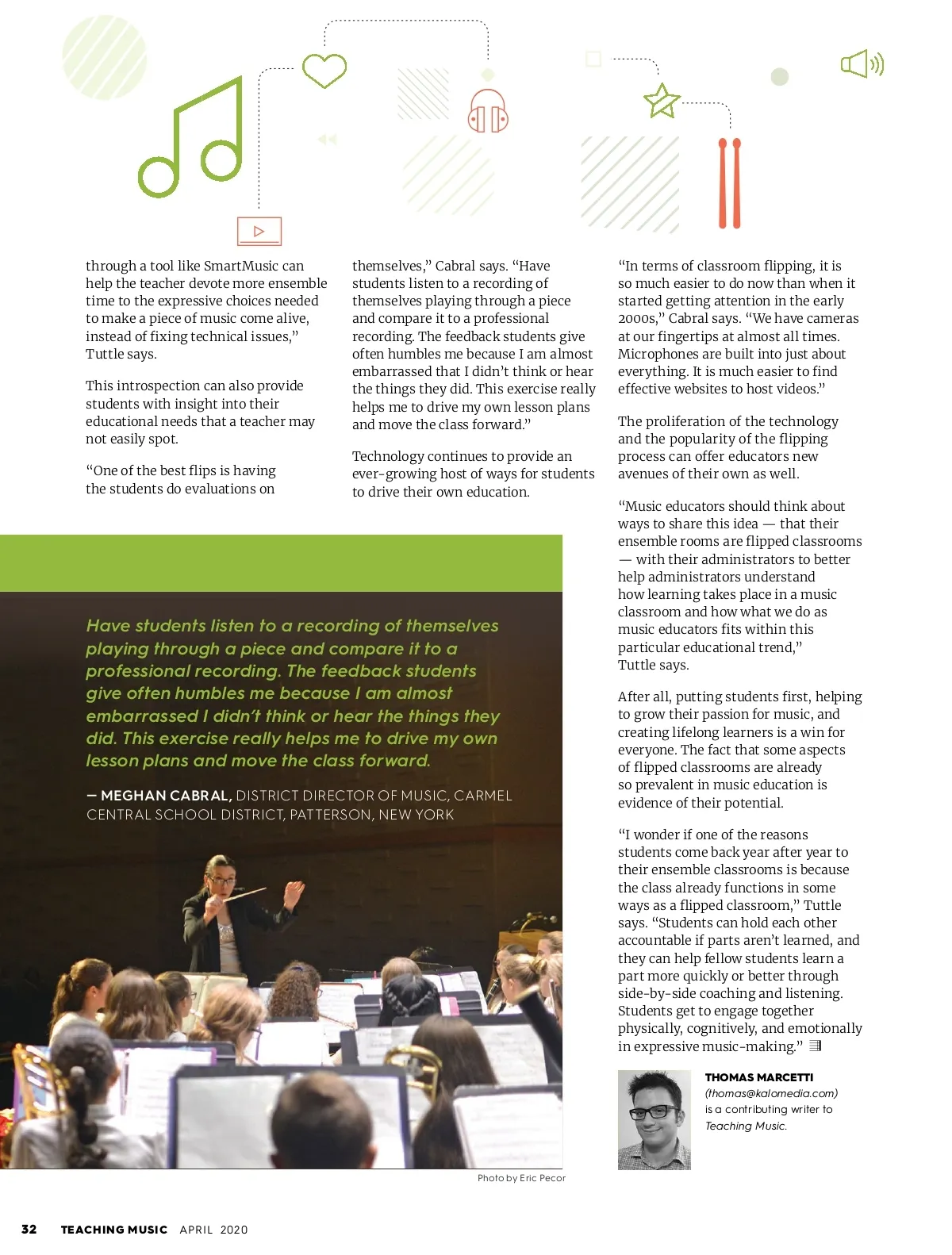 through a tool like SmartMusic can help the teacher devote more ensemble time to the expressive choices needed to make a piece of music come alive, instead of fixing technical issues," Tuttle says.

This introspection can also provide students with insight into their educational needs that a teacher may not easily spot.

"One of the best flips is having the students do evaluations on themselves," Cabral says. "Have students listen to a recording of themselves playing through a piece and compare it to a professional recording. The feedback students give often humbles me because I am almost embarrassed that I didn't think or hear the things they did. This exercise really helps me to drive my own lesson plans and move the class forward."

Technology continues to provide an ever-growing host of ways for students to drive their own education.

"In terms of classroom flipping, it is so much easier to do now than when it started getting attention in the early 2000s," Cabral says. "We have cameras at our fingertips at almost all times. Microphones are built into just about everything. It is much easier to find effective websites to host videos."

The proliferation of the technology and the popularity of the flipping process can offer educators new avenues of their own as well.

"Music educators should think about ways to share this idea — that their ensemble rooms are flipped classrooms — with their administrators to better help administrators understand how learning takes place in a music classroom and how what we do as music educators fits within this particular educational trend," Tuttle says.

After all, putting students first, helping to grow their passion for music, and creating lifelong learners is a win for everyone. The fact that some aspects of flipped classrooms are already so prevalent in music education is evidence of their potential.

"I wonder if one of the reasons students come back year after year to their ensemble classrooms is because the class already functions in some ways as a flipped classroom," Tuttle says. "Students can hold each other accountable if parts aren't learned, and they can help fellow students learn a part more quickly or better through side-by-side coaching and listening. Students get to engage together physically, cognitively, and emotionally in expressive music-making."

Have students listen to a recording of themselves playing through a piece and compare it to a professional recording. The feedback students give often humbles me because I am almost embarrassed I didn't think or hear the things they did. This exercise really helps me to drive my own lesson plans and move the class forward.

— MEGHAN CABRAL, DISTRICT DIRECTOR OF MUSIC, CARMEL CENTRAL SCHOOL DISTRICT, PATTERSON, NEW YORK

Photo by Eric Pecor

THOMAS MARCETTI (thomas@kalomedia.com) is a contributing writer to Teaching Music.

32 TEACHING MUSIC APRIL 2020